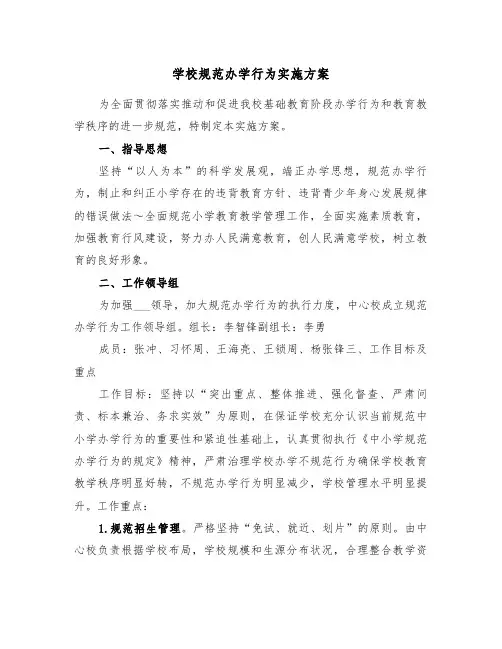 学校规范办学行为实施方案

为全面贯彻落实推动和促进我校基础教育阶段办学行为和教育教学秩序的进一步规范，特制定本实施方案。

一、指导思想

坚持“以人为本”的科学发展观，端正办学思想，规范办学行为，制止和纠正小学存在的违背教育方针、违背青少年身心发展规律的错误做法～全面规范小学教育教学管理工作，全面实施素质教育，加强教育行风建设，努力办人民满意教育，创人民满意学校，树立教育的良好形象。

二、工作领导组

为加强___领导，加大规范办学行为的执行力度，中心校成立规范办学行为工作领导组。组长：李智锋副组长：李勇

成员：张冲、习怀周、王海亮、王锁周、杨张锋三、工作目标及重点

工作目标：坚持以“突出重点、整体推进、强化督查、严肃问责、标本兼治、务求实效”为原则，在保证学校充分认识当前规范中小学办学行为的重要性和紧迫性基础上，认真贯彻执行《中小学规范办学行为的规定》精神，严肃治理学校办学不规范行为确保学校教育教学秩序明显好转，不规范办学行为明显减少，学校管理水平明显提升。工作重点：

1.规范招生管理。严格坚持“免试、就近、划片”的原则。由中心校负责根据学校布局，学校规模和生源分布状况，合理整合教学资